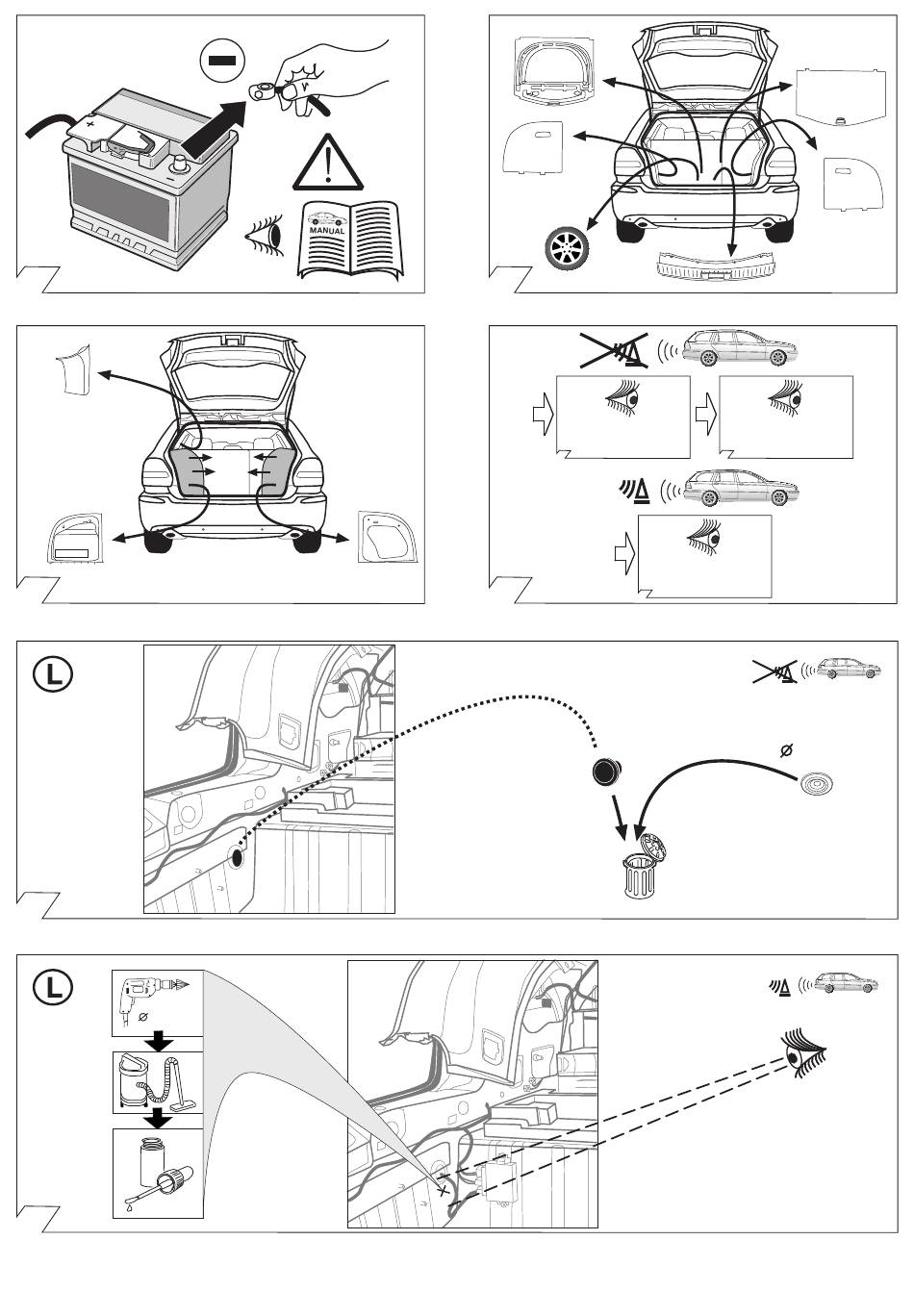 MANUAL

L

Ø

L

Ø